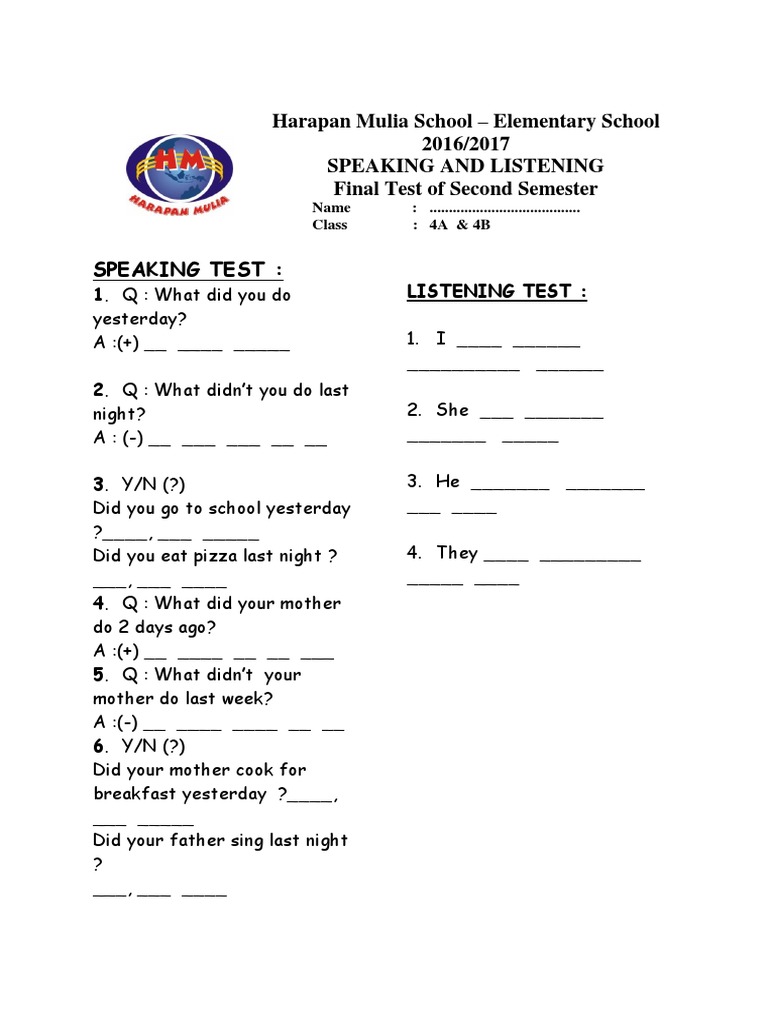 HM
HARAPAN MULIA

Harapan Mulia School – Elementary School
2016/2017
SPEAKING AND LISTENING
Final Test of Second Semester
Name : 
Class : 4A & 4B

SPEAKING TEST :
1. Q : What did you do yesterday?
A :(+) ____ ____ ____

2. Q : What didn't you do last night?
A : (-) ____ ____ ____ ____ ____

3. Y/N (?)
Did you go to school yesterday ?____, ____ ____
Did you eat pizza last night ?
____, ____ ____
4. Q : What did your mother do 2 days ago?
A :(+) ____ ____ ____ ____ ____
5. Q : What didn't your mother do last week?
A :(-) ____ ____ ____ ____ ____
6. Y/N (?)
Did your mother cook for breakfast yesterday ?____, ____ ____
Did your father sing last night ?
____, ____ ____

LISTENING TEST :

1. I ____ ____ ____ ____

2. She ____ ____ ____ ____

3. He ____ ____ ____ ____

4. They ____ ____ ____ ____